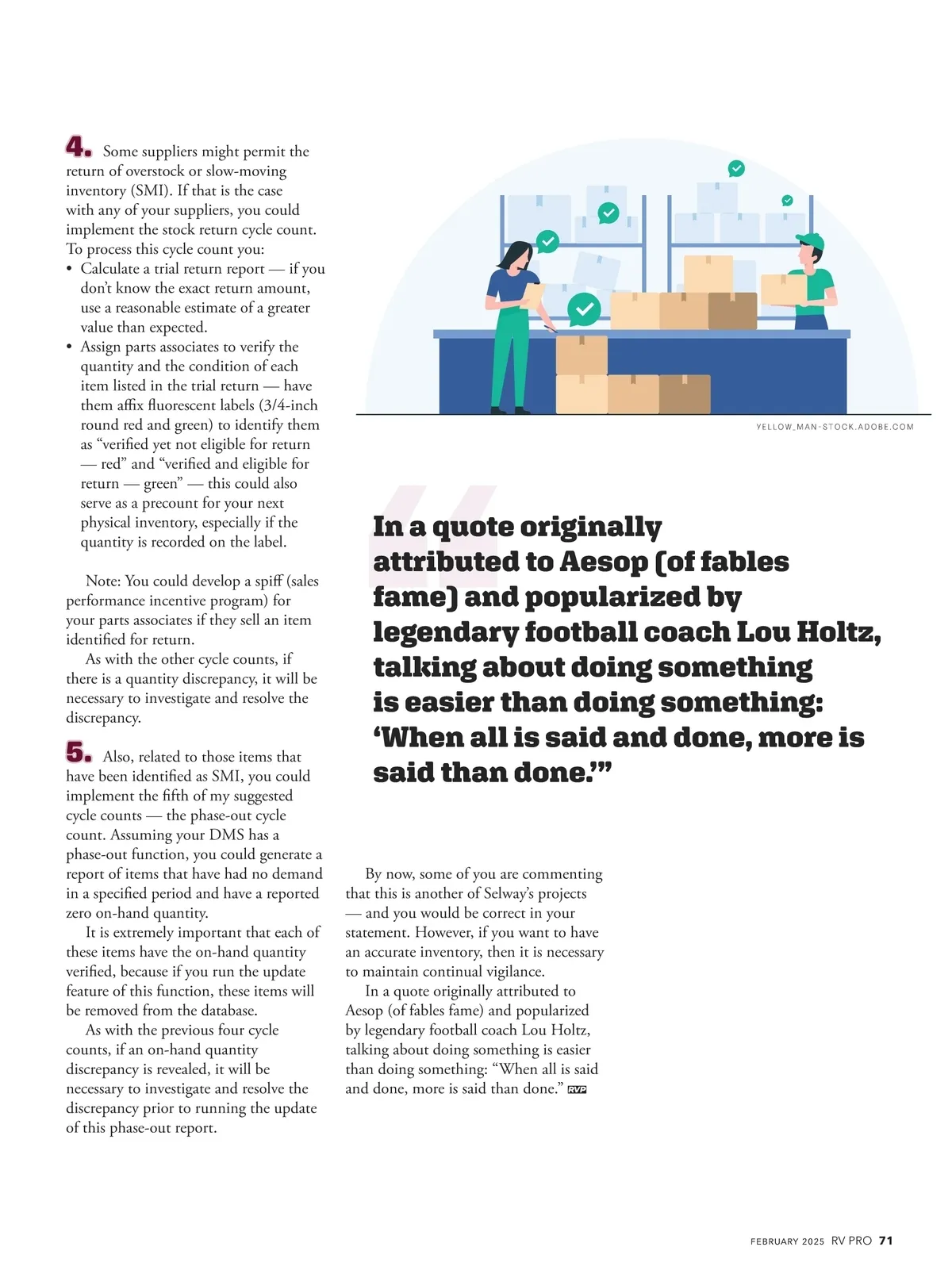 4. Some suppliers might permit the return of overstock or slow-moving inventory (SMI). If that is the case with any of your suppliers, you could implement the stock return cycle count. To process this cycle count you:
• Calculate a trial return report — if you don't know the exact return amount, use a reasonable estimate of a greater value than expected.
• Assign parts associates to verify the quantity and the condition of each item listed in the trial return — have them affix fluorescent labels (3/4-inch round red and green) to identify them as "verified yet not eligible for return — red" and "verified and eligible for return — green" — this could also serve as a precount for your next physical inventory, especially if the quantity is recorded on the label.

Note: You could develop a spiff (sales performance incentive program) for your parts associates if they sell an item identified for return.

As with the other cycle counts, if there is a quantity discrepancy, it will be necessary to investigate and resolve the discrepancy.

5. Also, related to those items that have been identified as SMI, you could implement the fifth of my suggested cycle counts — the phase-out cycle count. Assuming your DMS has a phase-out function, you could generate a report of items that have had no demand in a specified period and have a reported zero on-hand quantity.

It is extremely important that each of these items have the on-hand quantity verified, because if you run the update feature of this function, these items will be removed from the database.

As with the previous four cycle counts, if an on-hand quantity discrepancy is revealed, it will be necessary to investigate and resolve the discrepancy prior to running the update of this phase-out report.

YELLOW_MAN-STOCK.ADOBE.COM

In a quote originally attributed to Aesop (of fables fame) and popularized by legendary football coach Lou Holtz, talking about doing something is easier than doing something: 'When all is said and done, more is said than done.'"

By now, some of you are commenting that this is another of Selway's projects — and you would be correct in your statement. However, if you want to have an accurate inventory, then it is necessary to maintain continual vigilance.

In a quote originally attributed to Aesop (of fables fame) and popularized by legendary football coach Lou Holtz, talking about doing something is easier than doing something: "When all is said and done, more is said than done." RVP

FEBRUARY 2025 RV PRO 71